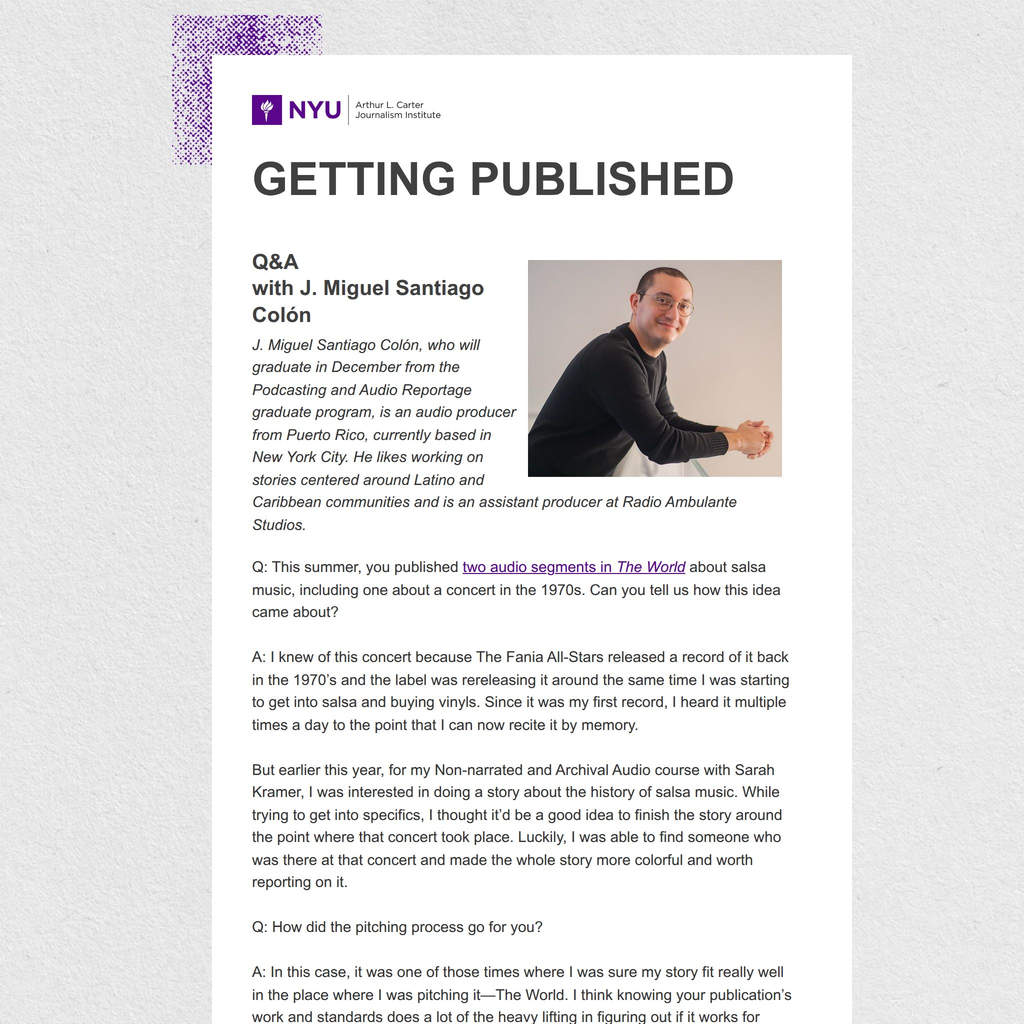 NYU Arthur L. Carter Journalism Institute

GETTING PUBLISHED

Q&A
with J. Miguel Santiago Colón

J. Miguel Santiago Colón, who will graduate in December from the Podcasting and Audio Reportage graduate program, is an audio producer from Puerto Rico, currently based in New York City. He likes working on stories centered around Latino and Caribbean communities and is an assistant producer at Radio Ambulante Studios.

Q: This summer, you published two audio segments in The World about salsa music, including one about a concert in the 1970s. Can you tell us how this idea came about?

A: I knew of this concert because The Fania All-Stars released a record of it back in the 1970's and the label was rereleasing it around the same time I was starting to get into salsa and buying vinyls. Since it was my first record, I heard it multiple times a day to the point that I can now recite it by memory.

But earlier this year, for my Non-narrated and Archival Audio course with Sarah Kramer, I was interested in doing a story about the history of salsa music. While trying to get into specifics, I thought it'd be a good idea to finish the story around the point where that concert took place. Luckily, I was able to find someone who was there at that concert and made the whole story more colorful and worth reporting on it.

Q: How did the pitching process go for you?

A: In this case, it was one of those times where I was sure my story fit really well in the place where I was pitching it—The World. I think knowing your publication's work and standards does a lot of the heavy lifting in figuring out if it works for